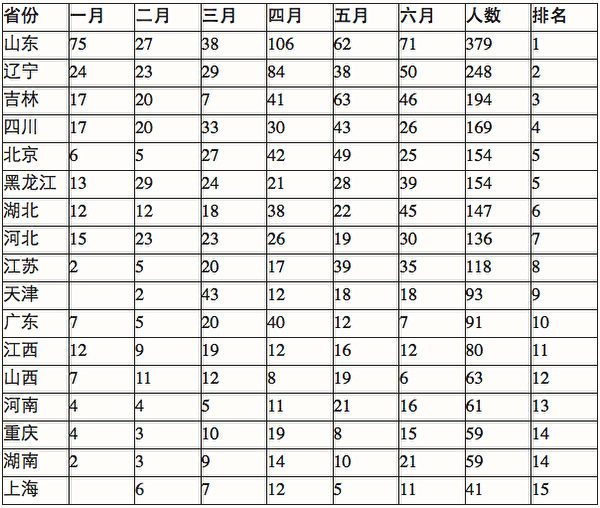 | 省份 | 一月 | 二月 | 三月 | 四月 | 五月 | 六月 | 人数 | 排名 |
|---|---|---|---|---|---|---|---|---|
| 山东 | 75 | 27 | 38 | 106 | 62 | 71 | 379 | 1 |
| 辽宁 | 24 | 23 | 29 | 84 | 38 | 50 | 248 | 2 |
| 吉林 | 17 | 20 | 7 | 41 | 63 | 46 | 194 | 3 |
| 四川 | 17 | 20 | 33 | 30 | 43 | 26 | 169 | 4 |
| 北京 | 6 | 5 | 27 | 42 | 49 | 25 | 154 | 5 |
| 黑龙江 | 13 | 29 | 24 | 21 | 28 | 39 | 154 | 5 |
| 湖北 | 12 | 12 | 18 | 38 | 22 | 45 | 147 | 6 |
| 河北 | 15 | 23 | 23 | 26 | 19 | 30 | 136 | 7 |
| 江苏 | 2 | 5 | 20 | 17 | 39 | 35 | 118 | 8 |
| 天津 |  | 2 | 43 | 12 | 18 | 18 | 93 | 9 |
| 广东 | 7 | 5 | 20 | 40 | 12 | 7 | 91 | 10 |
| 江西 | 12 | 9 | 19 | 12 | 16 | 12 | 80 | 11 |
| 山西 | 7 | 11 | 12 | 8 | 19 | 6 | 63 | 12 |
| 河南 | 4 | 4 | 5 | 11 | 21 | 16 | 61 | 13 |
| 重庆 | 4 | 3 | 10 | 19 | 8 | 15 | 59 | 14 |
| 湖南 | 2 | 3 | 9 | 14 | 10 | 21 | 59 | 14 |
| 上海 |  | 6 | 7 | 12 | 5 | 11 | 41 | 15 |